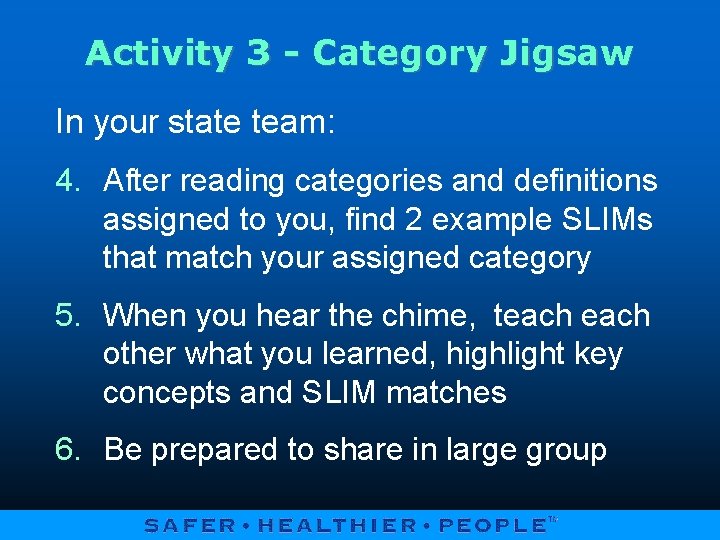 Activity 3 - Category Jigsaw

In your state team:

4. After reading categories and definitions assigned to you, find 2 example SLIMs that match your assigned category

5. When you hear the chime, teach each other what you learned, highlight key concepts and SLIM matches

6. Be prepared to share in large group

SAFER • HEALTHIER • PEOPLE™